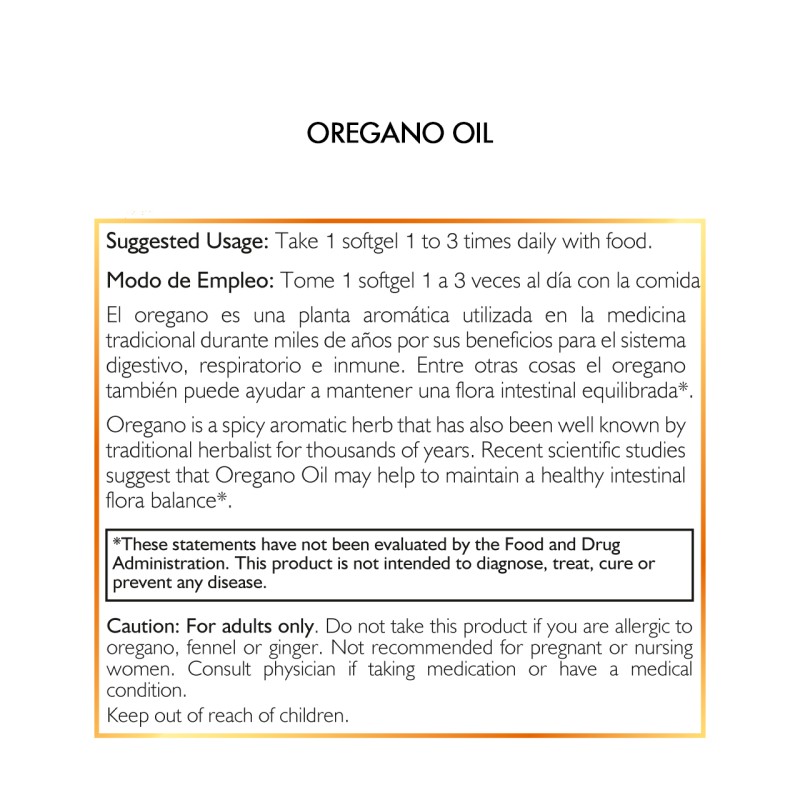 OREGANO OIL

Suggested Usage: Take 1 softgel 1 to 3 times daily with food.

Modo de Empleo: Tome 1 softgel 1 a 3 veces al día con la comida

El oregano es una planta aromática utilizada en la medicina tradicional durante miles de años por sus beneficios para el sistema digestivo, respiratorio e inmune. Entre otras cosas el oregano también puede ayudar a mantener una flora intestinal equilibrada*.

Oregano is a spicy aromatic herb that has also been well known by traditional herbalist for thousands of years. Recent scientific studies suggest that Oregano Oil may help to maintain a healthy intestinal flora balance*.

*These statements have not been evaluated by the Food and Drug Administration. This product is not intended to diagnose, treat, cure or prevent any disease.

Caution: For adults only. Do not take this product if you are allergic to oregano, fennel or ginger. Not recommended for pregnant or nursing women. Consult physician if taking medication or have a medical condition.
Keep out of reach of children.